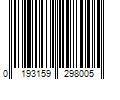 0 193159 298005